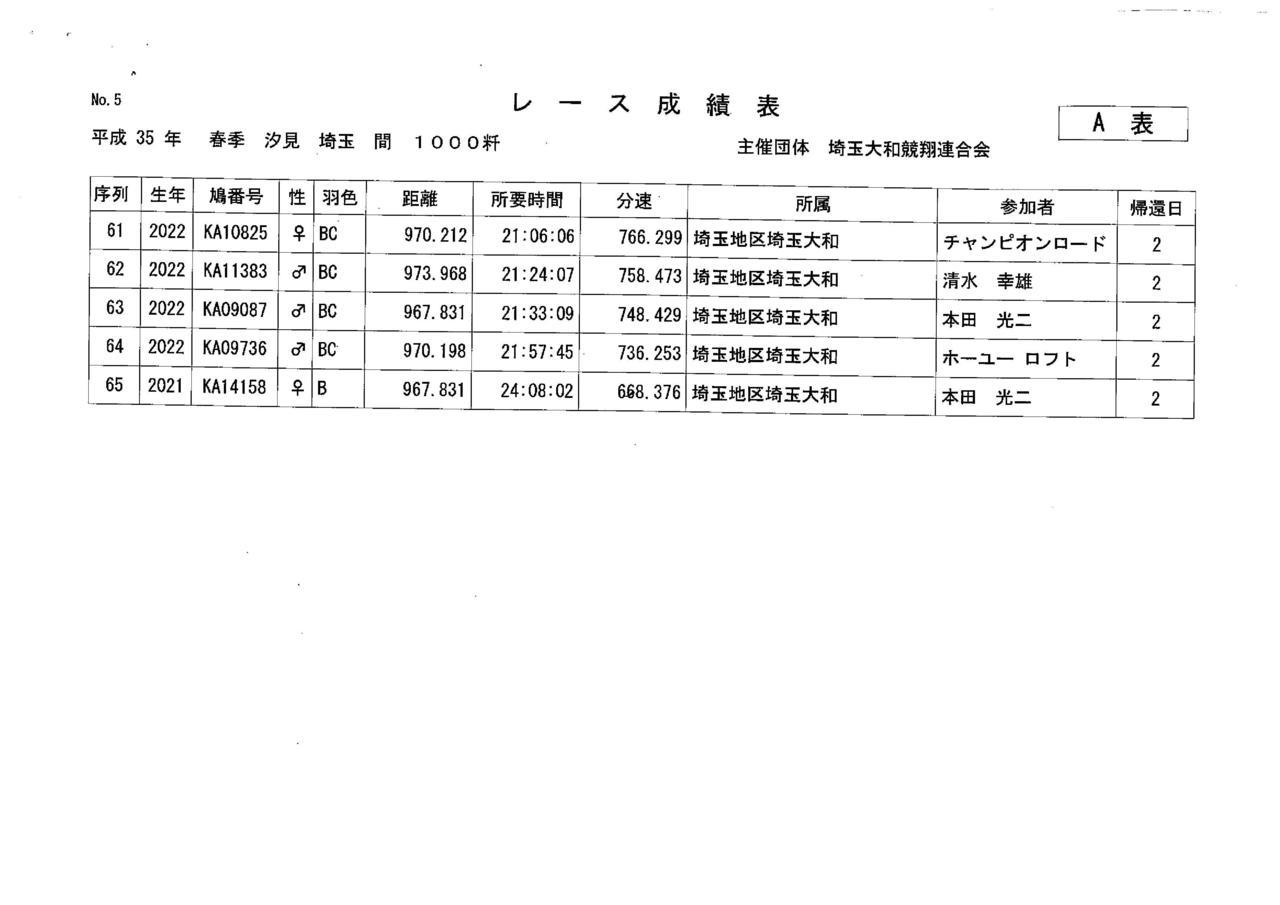 No. 5

レース成績表

A 表

平成 35 年　春季　汐見　埼玉　間　1000粁

主催団体　埼玉大和競翔連合会

| 序列 | 生年 | 鳩番号 | 性 | 羽色 | 距離 | 所要時間 | 分速 | 所属 | 参加者 | 帰還日 |
|---|---|---|---|---|---|---|---|---|---|---|
| 61 | 2022 | KA10825 | ♀ | BC | 970.212 | 21:06:06 | 766.299 | 埼玉地区埼玉大和 | チャンピオンロード | 2 |
| 62 | 2022 | KA11383 | ♂ | BC | 973.968 | 21:24:07 | 758.473 | 埼玉地区埼玉大和 | 清水　幸雄 | 2 |
| 63 | 2022 | KA09087 | ♂ | BC | 967.831 | 21:33:09 | 748.429 | 埼玉地区埼玉大和 | 本田　光二 | 2 |
| 64 | 2022 | KA09736 | ♂ | BC | 970.198 | 21:57:45 | 736.253 | 埼玉地区埼玉大和 | ホーユー ロフト | 2 |
| 65 | 2021 | KA14158 | ♀ | B | 967.831 | 24:08:02 | 668.376 | 埼玉地区埼玉大和 | 本田　光二 | 2 |